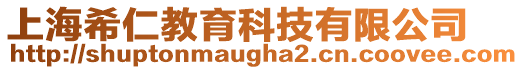 上海希仁教育科技有限公司
http://shuptonmaugha2.cn.coovee.com